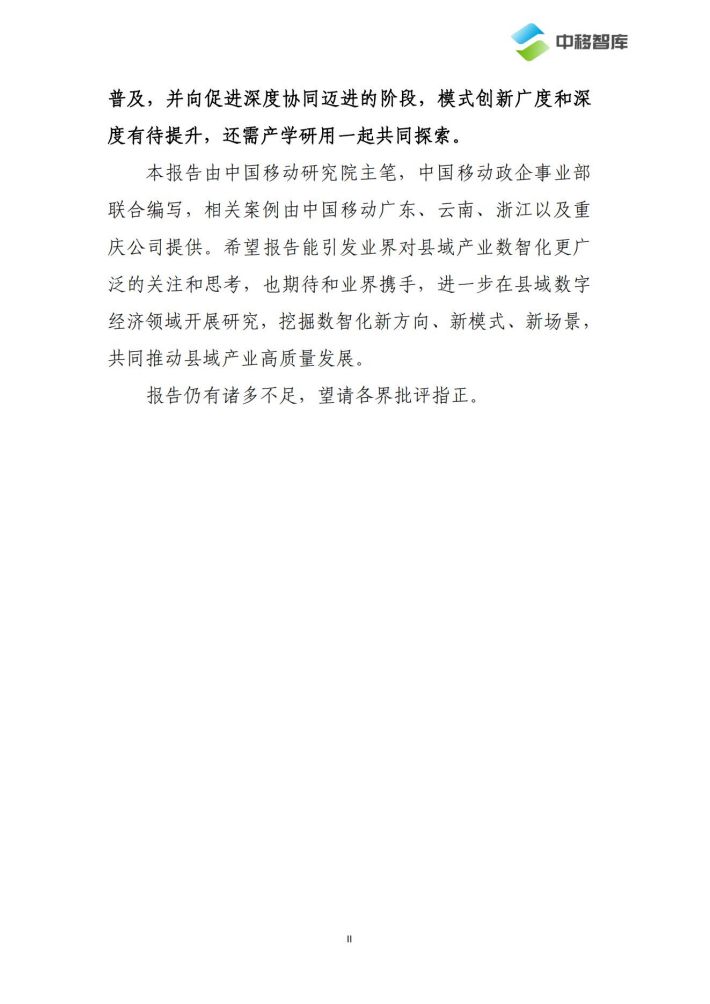 中移智库

普及，并向促进深度协同迈进的阶段，模式创新广度和深度有待提升，还需产学研用一起共同探索。

本报告由中国移动研究院主笔，中国移动政企事业部联合编写，相关案例由中国移动广东、云南、浙江以及重庆公司提供。希望报告能引发业界对县域产业数智化更广泛的关注和思考，也期待和业界携手，进一步在县域数字经济领域开展研究，挖掘数智化新方向、新模式、新场景，共同推动县域产业高质量发展。

报告仍有诸多不足，望请各界批评指正。

II